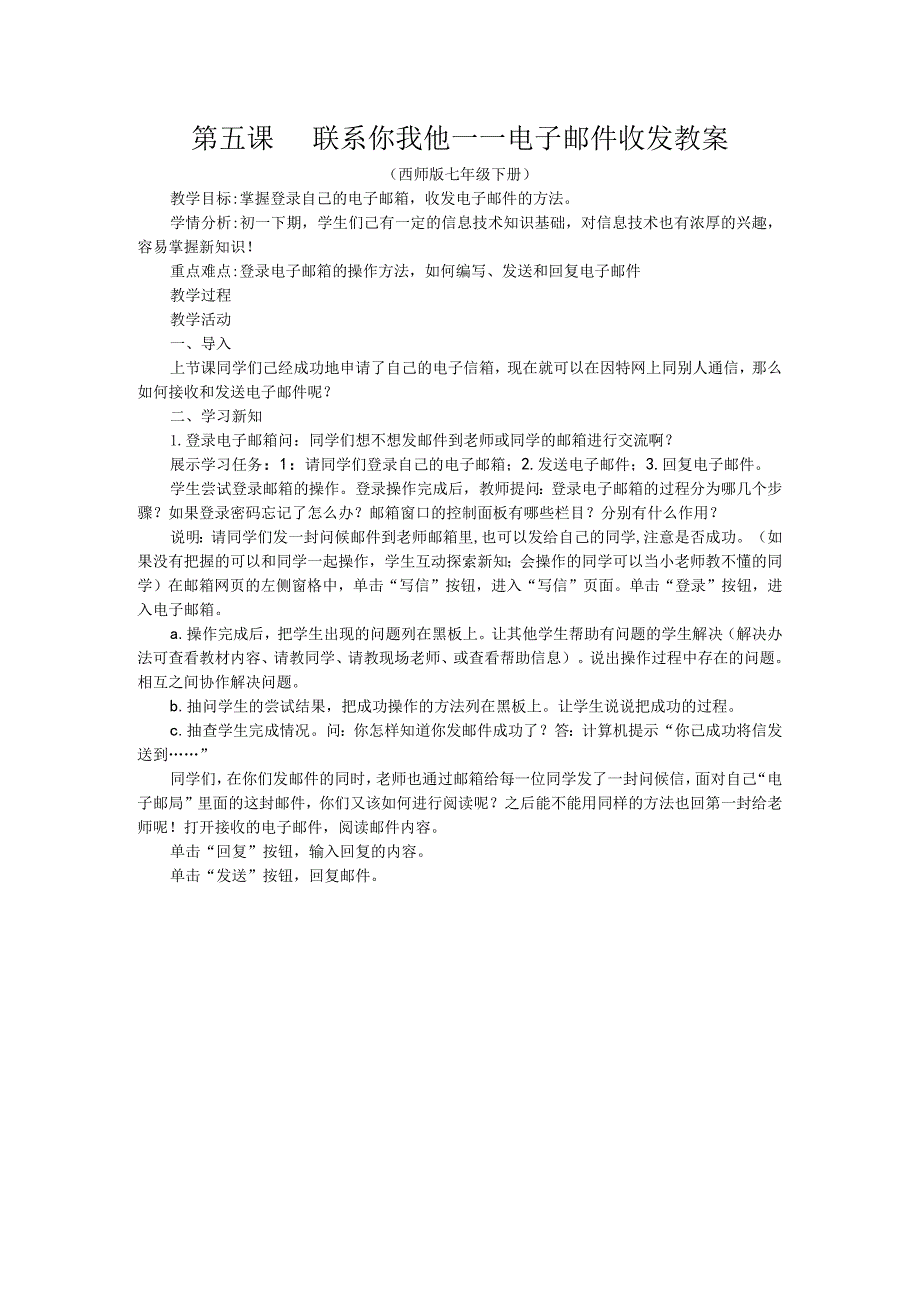 第五课　联系你我他——电子邮件收发教案

（西师版七年级下册）

教学目标:掌握登录自己的电子邮箱，收发电子邮件的方法。

学情分析:初一下期，学生们已有一定的信息技术知识基础，对信息技术也有浓厚的兴趣，容易掌握新知识！

重点难点:登录电子邮箱的操作方法，如何编写、发送和回复电子邮件

教学过程

教学活动

一、导入

上节课同学们已经成功地申请了自己的电子信箱，现在就可以在因特网上同别人通信，那么如何接收和发送电子邮件呢？

二、学习新知

1. 登录电子邮箱问：同学们想不想发邮件到老师或同学的邮箱进行交流啊？

展示学习任务：1：请同学们登录自己的电子邮箱；2. 发送电子邮件；3. 回复电子邮件。

学生尝试登录邮箱的操作。登录操作完成后，教师提问：登录电子邮箱的过程分为哪几个步骤？如果登录密码忘记了怎么办？邮箱窗口的控制面板有哪些栏目？分别有什么作用？

说明：请同学们发一封问候邮件到老师邮箱里，也可以发给自己的同学，注意是否成功。（如果没有把握的可以和同学一起操作，学生互动探索新知；会操作的同学可以当小老师教不懂的同学）在邮箱网页的左侧窗格中，单击“写信”按钮，进入“写信”页面。单击“登录”按钮，进入电子邮箱。

a. 操作完成后，把学生出现的问题列在黑板上。让其他学生帮助有问题的学生解决（解决办法可查看教材内容、请教同学、请教现场老师、或查看帮助信息）。说出操作过程中存在的问题。相互之间协作解决问题。

b. 抽问学生的尝试结果，把成功操作的方法列在黑板上。让学生说说把成功的过程。

c. 抽查学生完成情况。问：你怎样知道你发邮件成功了？答：计算机提示“你已成功将信发送到……”

同学们，在你们发邮件的同时，老师也通过邮箱给每一位同学发了一封问候信，面对自己“电子邮局”里面的这封邮件，你们又该如何进行阅读呢？之后能不能用同样的方法也回第一封给老师呢！打开接收的电子邮件，阅读邮件内容。

单击“回复”按钮，输入回复的内容。

单击“发送”按钮，回复邮件。